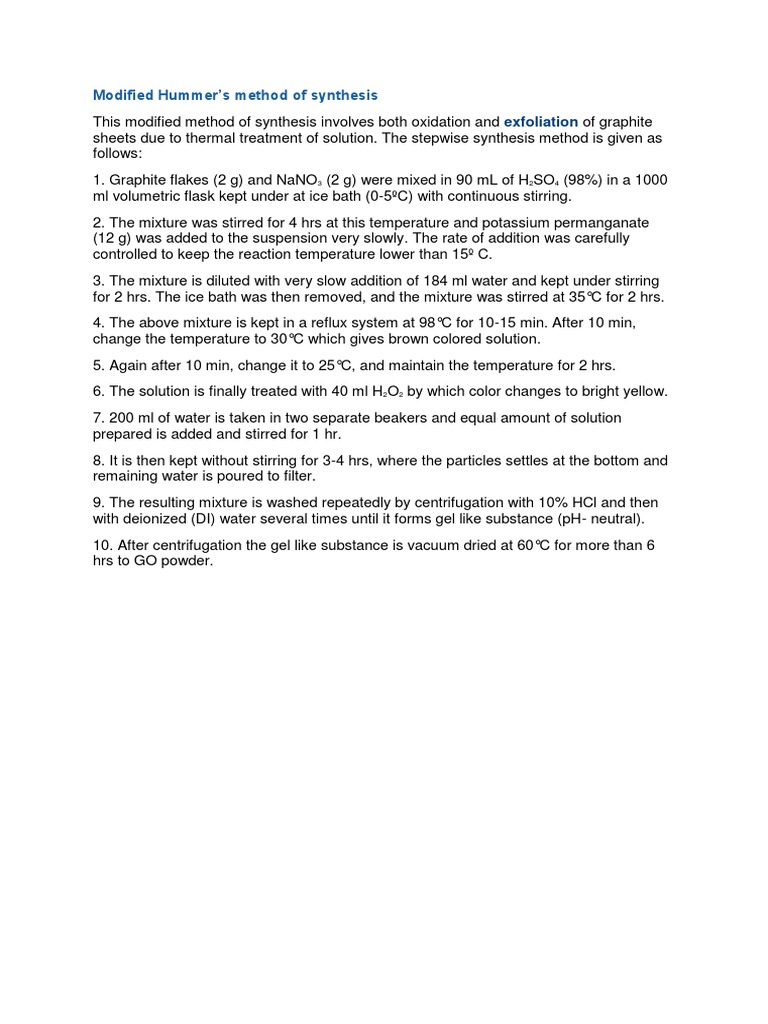 Modified Hummer's method of synthesis

This modified method of synthesis involves both oxidation and exfoliation of graphite sheets due to thermal treatment of solution. The stepwise synthesis method is given as follows:

1. Graphite flakes (2 g) and $NaNO_3$ (2 g) were mixed in 90 mL of $H_2SO_4$ (98%) in a 1000 ml volumetric flask kept under at ice bath (0-5ºC) with continuous stirring.

2. The mixture was stirred for 4 hrs at this temperature and potassium permanganate (12 g) was added to the suspension very slowly. The rate of addition was carefully controlled to keep the reaction temperature lower than 15º C.

3. The mixture is diluted with very slow addition of 184 ml water and kept under stirring for 2 hrs. The ice bath was then removed, and the mixture was stirred at 35℃ for 2 hrs.

4. The above mixture is kept in a reflux system at 98℃ for 10-15 min. After 10 min, change the temperature to 30℃ which gives brown colored solution.

5. Again after 10 min, change it to 25℃, and maintain the temperature for 2 hrs.

6. The solution is finally treated with 40 ml $H_2O_2$ by which color changes to bright yellow.

7. 200 ml of water is taken in two separate beakers and equal amount of solution prepared is added and stirred for 1 hr.

8. It is then kept without stirring for 3-4 hrs, where the particles settles at the bottom and remaining water is poured to filter.

9. The resulting mixture is washed repeatedly by centrifugation with 10% HCl and then with deionized (DI) water several times until it forms gel like substance (pH- neutral).

10. After centrifugation the gel like substance is vacuum dried at 60℃ for more than 6 hrs to GO powder.